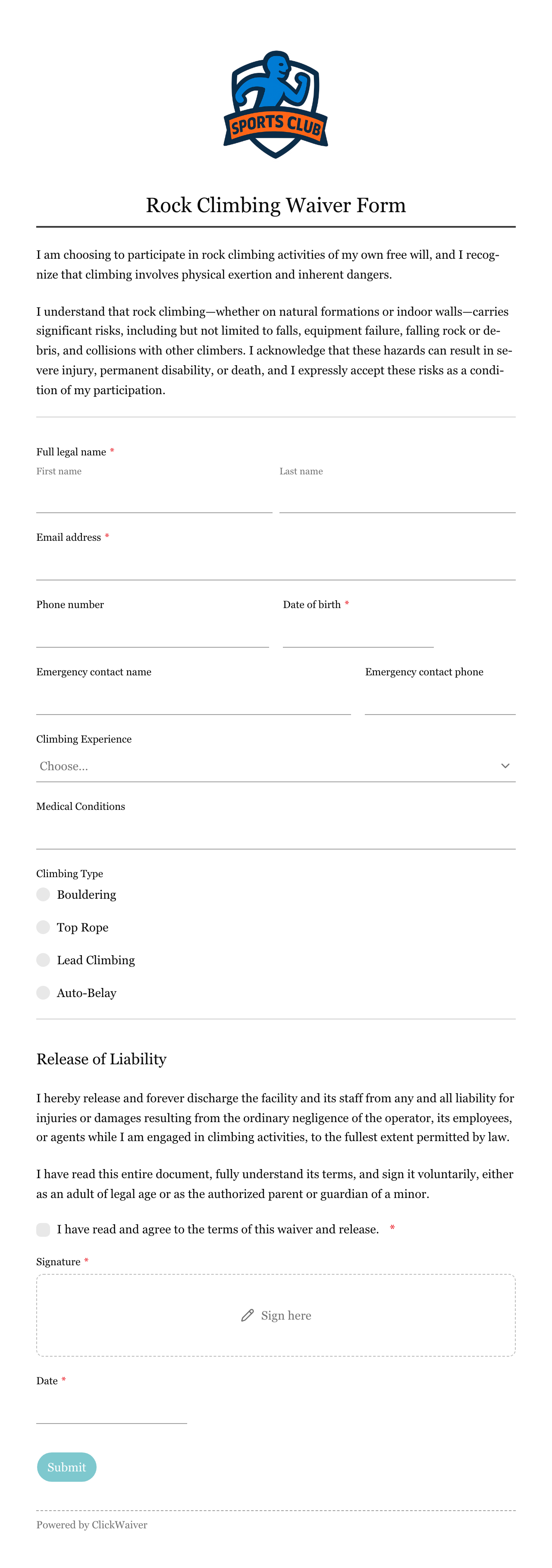 SPORTS CLUB

Rock Climbing Waiver Form

I am choosing to participate in rock climbing activities of my own free will, and I recognize that climbing involves physical exertion and inherent dangers.

I understand that rock climbing—whether on natural formations or indoor walls—carries significant risks, including but not limited to falls, equipment failure, falling rock or debris, and collisions with other climbers. I acknowledge that these hazards can result in severe injury, permanent disability, or death, and I expressly accept these risks as a condition of my participation.

Full legal name *
First name
Last name

Email address *

Phone number
Date of birth *

Emergency contact name
Emergency contact phone

Climbing Experience
Choose...

Medical Conditions

Climbing Type
Bouldering
Top Rope
Lead Climbing
Auto-Belay

Release of Liability

I hereby release and forever discharge the facility and its staff from any and all liability for injuries or damages resulting from the ordinary negligence of the operator, its employees, or agents while I am engaged in climbing activities, to the fullest extent permitted by law.

I have read this entire document, fully understand its terms, and sign it voluntarily, either as an adult of legal age or as the authorized parent or guardian of a minor.

I have read and agree to the terms of this waiver and release. *

Signature *
Sign here

Date *

Submit

Powered by ClickWaiver